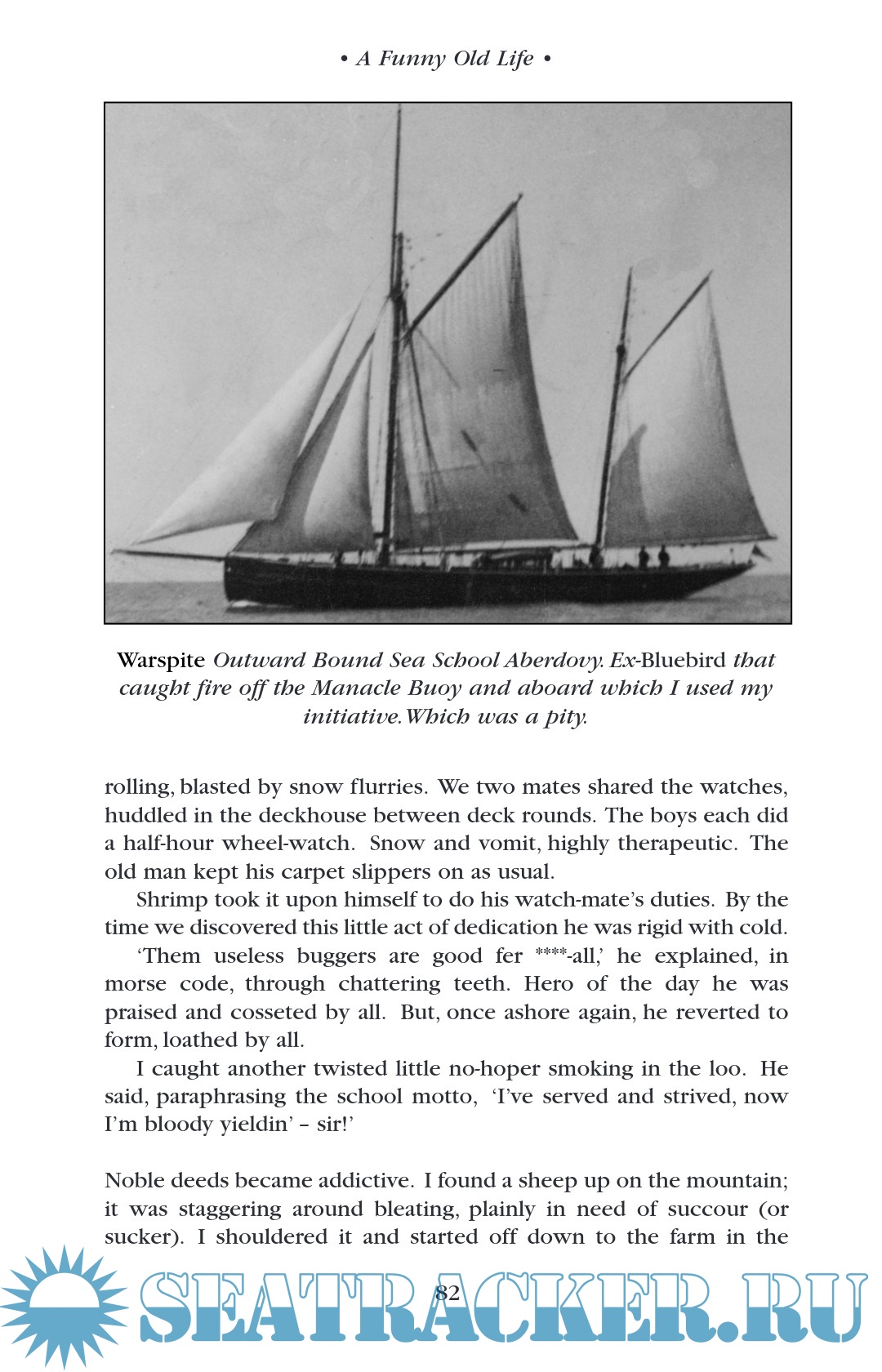 • A Funny Old Life •

Warspite Outward Bound Sea School Aberdovy. Ex-Bluebird that caught fire off the Manacle Buoy and aboard which I used my initiative. Which was a pity.

rolling, blasted by snow flurries. We two mates shared the watches, huddled in the deckhouse between deck rounds. The boys each did a half-hour wheel-watch. Snow and vomit, highly therapeutic. The old man kept his carpet slippers on as usual.

Shrimp took it upon himself to do his watch-mate's duties. By the time we discovered this little act of dedication he was rigid with cold.

'Them useless buggers are good fer ****-all,' he explained, in morse code, through chattering teeth. Hero of the day he was praised and cosseted by all. But, once ashore again, he reverted to form, loathed by all.

I caught another twisted little no-hoper smoking in the loo. He said, paraphrasing the school motto, 'I've served and strived, now I'm bloody yieldin' – sir!'

Noble deeds became addictive. I found a sheep up on the mountain; it was staggering around bleating, plainly in need of succour (or sucker). I shouldered it and started off down to the farm in the

82

SEATRACKER.RU